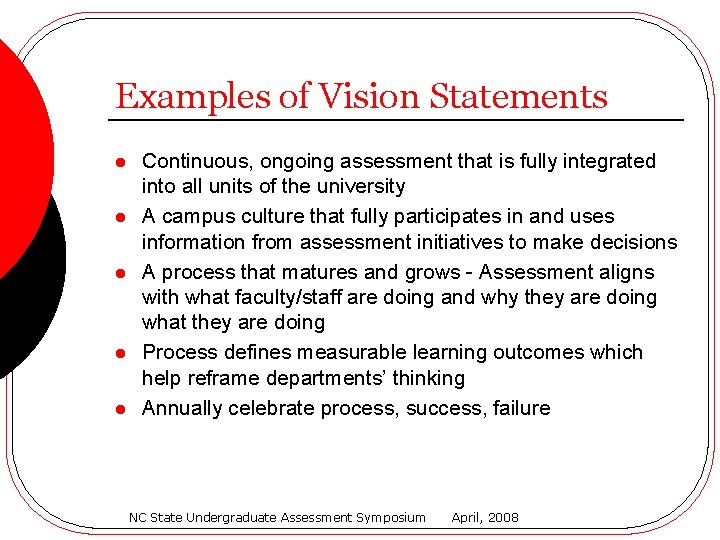 Examples of Vision Statements

• Continuous, ongoing assessment that is fully integrated into all units of the university
• A campus culture that fully participates in and uses information from assessment initiatives to make decisions
• A process that matures and grows - Assessment aligns with what faculty/staff are doing and why they are doing what they are doing
• Process defines measurable learning outcomes which help reframe departments' thinking
• Annually celebrate process, success, failure

NC State Undergraduate Assessment Symposium April, 2008